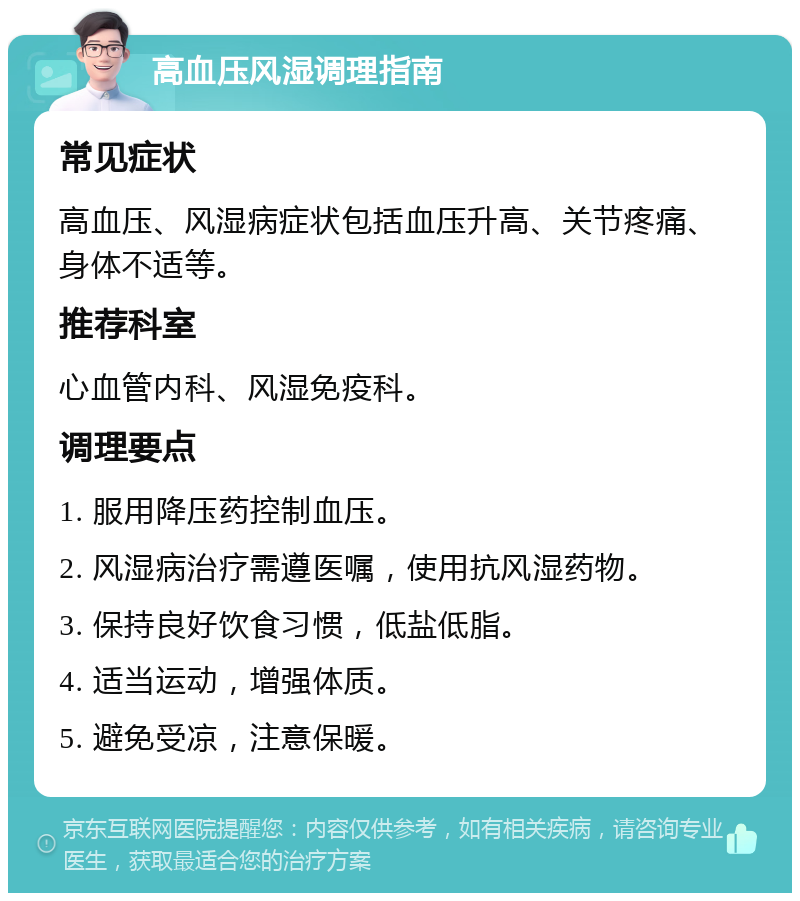 高血压风湿调理指南

常见症状

高血压、风湿病症状包括血压升高、关节疼痛、身体不适等。

推荐科室

心血管内科、风湿免疫科。

调理要点

1. 服用降压药控制血压。

2. 风湿病治疗需遵医嘱，使用抗风湿药物。

3. 保持良好饮食习惯，低盐低脂。

4. 适当运动，增强体质。

5. 避免受凉，注意保暖。

京东互联网医院提醒您：内容仅供参考，如有相关疾病，请咨询专业医生，获取最适合您的治疗方案